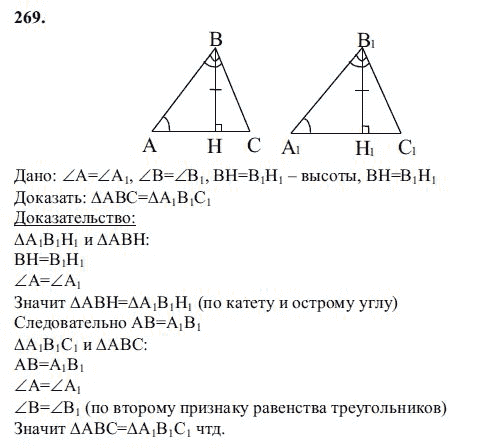 269.

B
A H C

$B_1$
$A_1$ $H_1$ $C_1$

Дано: $\angle A=\angle A_1$, $\angle B=\angle B_1$, $BH=B_1H_1$ – высоты, $BH=B_1H_1$
Доказать: $\Delta ABC=\Delta A_1B_1C_1$
Доказательство:
$\Delta A_1B_1H_1$ и $\Delta ABH$:
$BH=B_1H_1$
$\angle A=\angle A_1$
Значит $\Delta ABH=\Delta A_1B_1H_1$ (по катету и острому углу)
Следовательно $AB=A_1B_1$
$\Delta A_1B_1C_1$ и $\Delta ABC$:
$AB=A_1B_1$
$\angle A=\angle A_1$
$\angle B=\angle B_1$ (по второму признаку равенства треугольников)
Значит $\Delta ABC=\Delta A_1B_1C_1$ чтд.